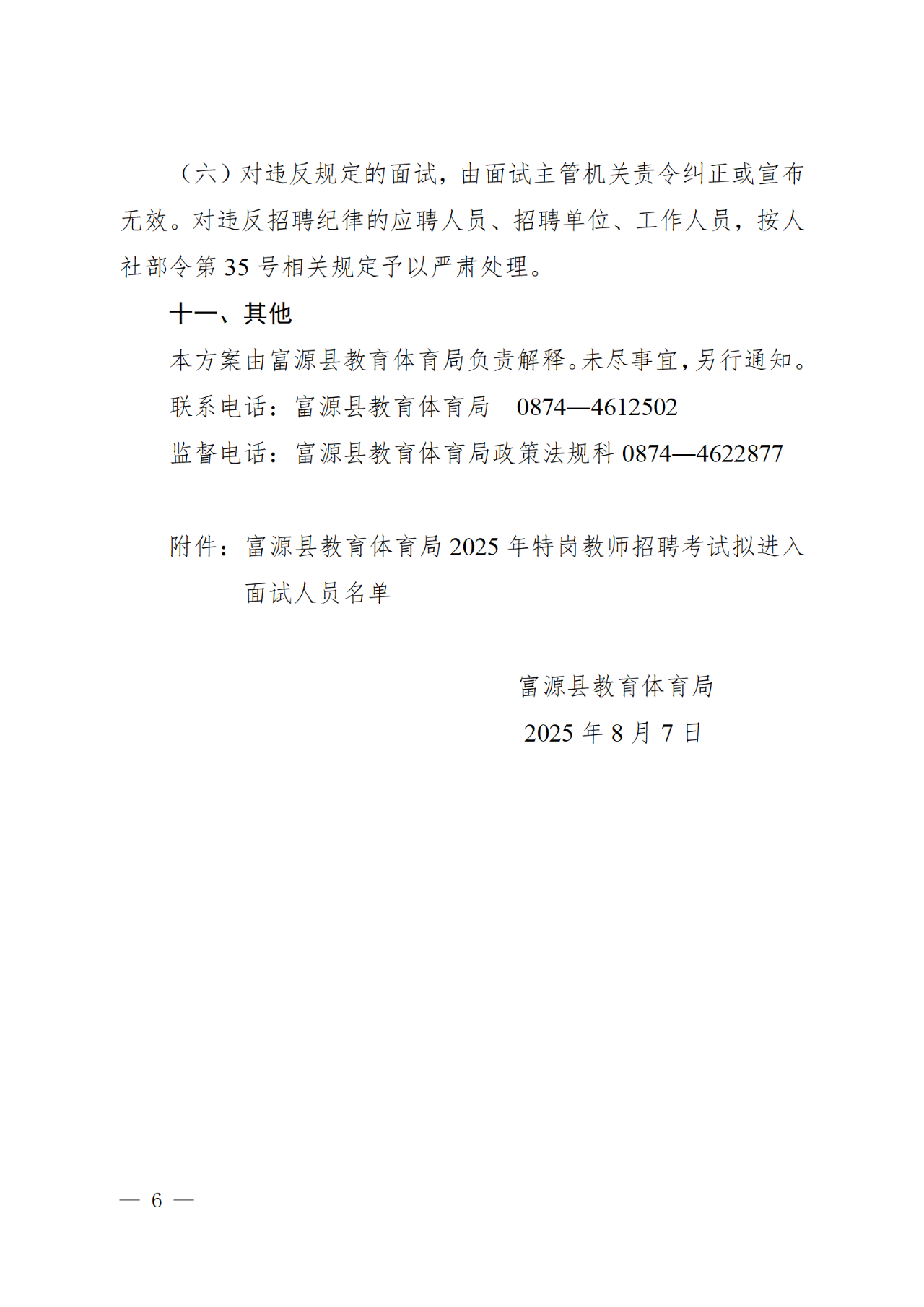 （六）对违反规定的面试，由面试主管机关责令纠正或宣布无效。对违反招聘纪律的应聘人员、招聘单位、工作人员，按人社部令第 35 号相关规定予以严肃处理。

十一、其他

本方案由富源县教育体育局负责解释。未尽事宜，另行通知。

联系电话：富源县教育体育局　0874—4612502

监督电话：富源县教育体育局政策法规科 0874—4622877

附件：富源县教育体育局 2025 年特岗教师招聘考试拟进入面试人员名单

富源县教育体育局

2025 年 8 月 7 日

— 6 —